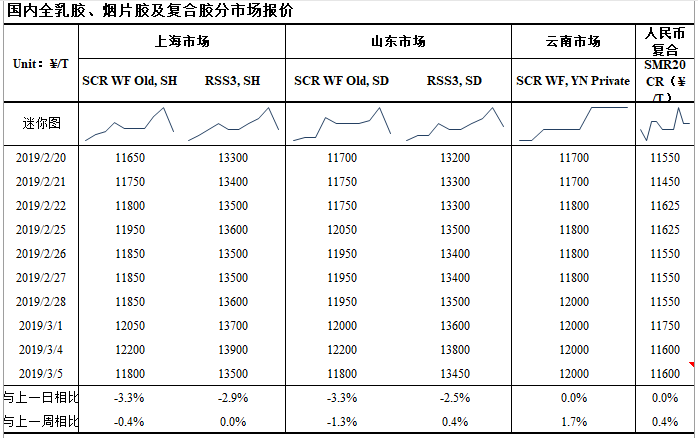 国内全乳胶、烟片胶及复合胶分市场报价

| Unit：¥/T | 上海市场 | | 山东市场 | | 云南市场 | 人民币复合 |
|---|---|---|---|---|---|---|
| | SCR WF Old, SH | RSS3, SH | SCR WF Old, SD | RSS3, SD | SCR WF, YN Private | SMR20 CR（¥/T） |
| 迷你图 | | | | | | |
| 2019/2/20 | 11650 | 13300 | 11700 | 13200 | 11700 | 11550 |
| 2019/2/21 | 11750 | 13400 | 11750 | 13300 | 11700 | 11450 |
| 2019/2/22 | 11800 | 13500 | 11750 | 13300 | 11800 | 11625 |
| 2019/2/25 | 11950 | 13600 | 12050 | 13500 | 11800 | 11625 |
| 2019/2/26 | 11850 | 13500 | 11950 | 13400 | 11800 | 11550 |
| 2019/2/27 | 11850 | 13500 | 11950 | 13400 | 11800 | 11550 |
| 2019/2/28 | 11850 | 13600 | 11950 | 13500 | 12000 | 11550 |
| 2019/3/1 | 12050 | 13700 | 12000 | 13600 | 12000 | 11750 |
| 2019/3/4 | 12200 | 13900 | 12200 | 13800 | 12000 | 11600 |
| 2019/3/5 | 11800 | 13500 | 11800 | 13450 | 12000 | 11600 |
| 与上一日相比 | -3.3% | -2.9% | -3.3% | -2.5% | 0.0% | 0.0% |
| 与上一周相比 | -0.4% | 0.0% | -1.3% | 0.4% | 1.7% | 0.4% |